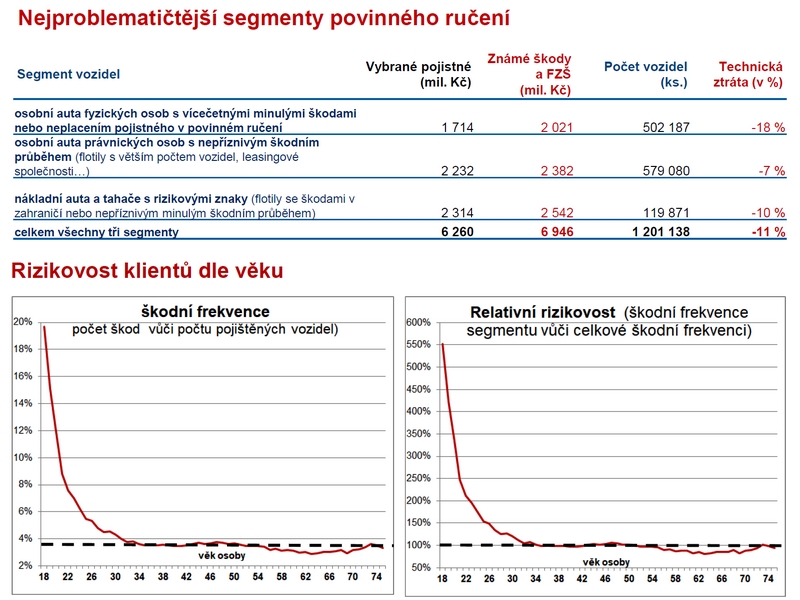 Nejproblematičtější segmenty povinného ručení

| Segment vozidel | Vybrané pojistné (mil. Kč) | Známé škody a FZŠ (mil. Kč) | Počet vozidel (ks.) | Technická ztráta (v %) |
|---|---|---|---|---|
| osobní auta fyzických osob s vícečetnými minulými škodami nebo neplacením pojistného v povinném ručení | 1 714 | 2 021 | 502 187 | -18 % |
| osobní auta právnických osob s nepříznivým škodním průběhem (flotily s větším počtem vozidel, leasingové společnosti…) | 2 232 | 2 382 | 579 080 | -7 % |
| nákladní auta a tahače s rizikovými znaky (flotily se škodami v zahraničí nebo nepříznivým minulým škodním průběhem) | 2 314 | 2 542 | 119 871 | -10 % |
| celkem všechny tři segmenty | 6 260 | 6 946 | 1 201 138 | -11 % |

Rizikovost klientů dle věku

škodní frekvence
počet škod vůči počtu pojištěných vozidel)

20%
18%
16%
14%
12%
10%
8%
6%
4%
2%
věk osoby
18 22 26 30 34 38 42 46 50 54 58 62 66 70 74

Relativní rizikovost (škodní frekvence segmentu vůči celkové škodní frekvenci)

600%
550%
500%
450%
400%
350%
300%
250%
200%
150%
100%
50%
věk osoby
18 22 26 30 34 38 42 46 50 54 58 62 66 70 74